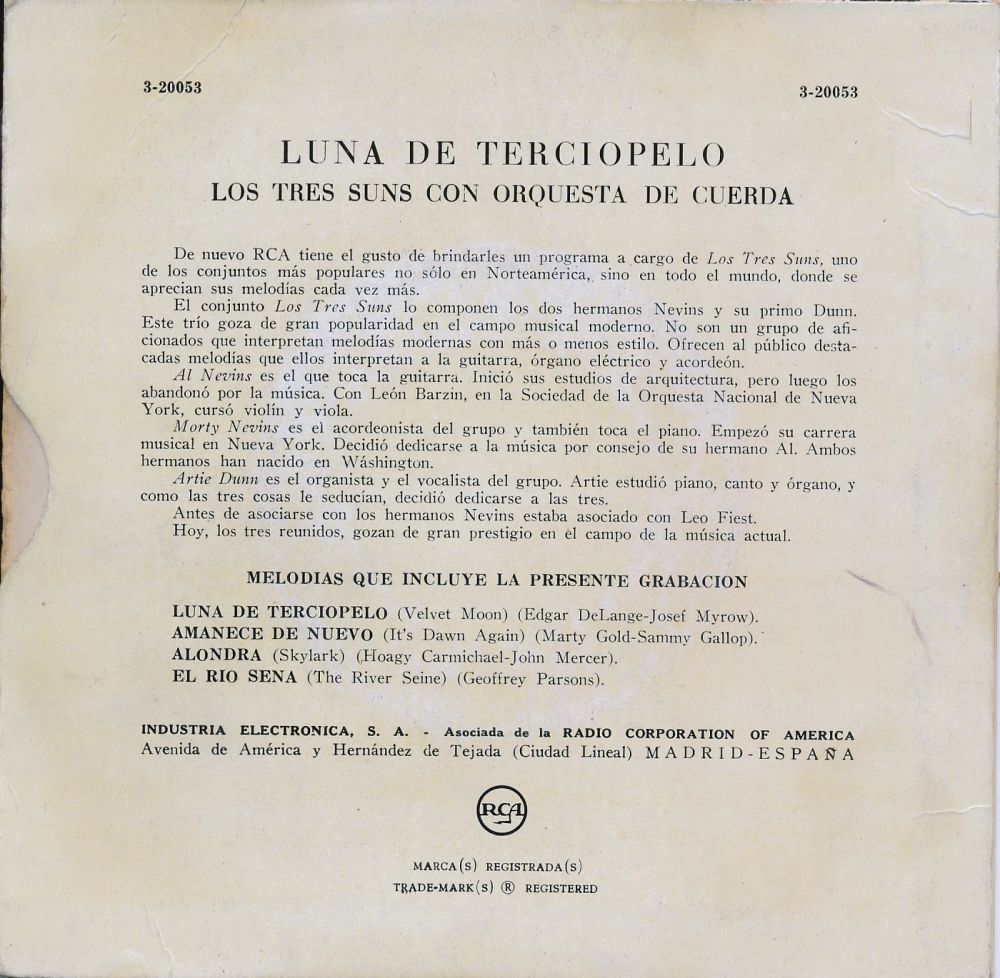 3-20053

3-20053

LUNA DE TERCIOPELO

LOS TRES SUNS CON ORQUESTA DE CUERDA

De nuevo RCA tiene el gusto de brindarles un programa a cargo de Los Tres Suns, uno de los conjuntos más populares no sólo en Norteamérica, sino en todo el mundo, donde se aprecian sus melodías cada vez más.

El conjunto Los Tres Suns lo componen los dos hermanos Nevins y su primo Dunn. Este trío goza de gran popularidad en el campo musical moderno. No son un grupo de aficionados que interpretan melodías modernas con más o menos estilo. Ofrecen al público destacadas melodías que ellos interpretan a la guitarra, órgano eléctrico y acordeón.

Al Nevins es el que toca la guitarra. Inició sus estudios de arquitectura, pero luego los abandonó por la música. Con León Barzin, en la Sociedad de la Orquesta Nacional de Nueva York, cursó violín y viola.

Morty Nevins es el acordeonista del grupo y también toca el piano. Empezó su carrera musical en Nueva York. Decidió dedicarse a la música por consejo de su hermano Al. Ambos hermanos han nacido en Wáshington.

Artie Dunn es el organista y el vocalista del grupo. Artie estudió piano, canto y órgano, y como las tres cosas le seducían, decidió dedicarse a las tres.

Antes de asociarse con los hermanos Nevins estaba asociado con Leo Fiest.

Hoy, los tres reunidos, gozan de gran prestigio en el campo de la música actual.

MELODIAS QUE INCLUYE LA PRESENTE GRABACION

LUNA DE TERCIOPELO (Velvet Moon) (Edgar DeLange-Josef Myrow).
AMANECE DE NUEVO (It's Dawn Again) (Marty Gold-Sammy Gallop).
ALONDRA (Skylark) (Hoagy Carmichael-John Mercer).
EL RIO SENA (The River Seine) (Geoffrey Parsons).

INDUSTRIA ELECTRONICA, S. A. - Asociada de la RADIO CORPORATION OF AMERICA
Avenida de América y Hernández de Tejada (Ciudad Lineal) MADRID-ESPAÑA

RCA

MARCA(S) REGISTRADA(S)
TRADE-MARK(S) ® REGISTERED